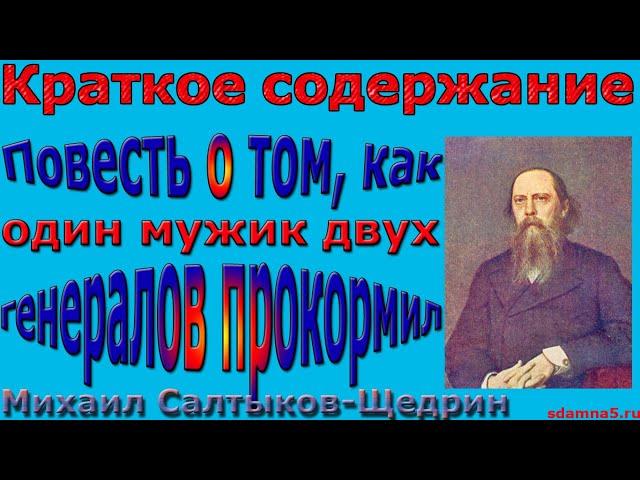 Краткое содержание

Повесть о том, как один мужик двух генералов прокормил

Михаил Салтыков-Щедрин

sdamna5.ru